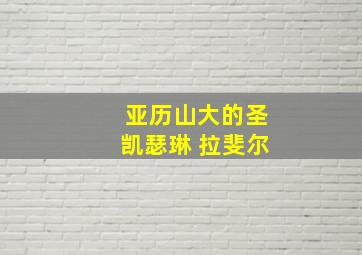 亚历山大的圣
凯瑟琳 拉斐尔